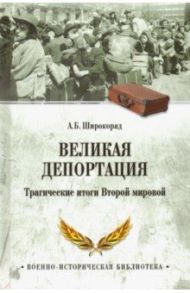 А.Б. Широкорад

ВЕЛИКАЯ ДЕПОРТАЦИЯ

Трагические итоги Второй мировой

• ВОЕННО-ИСТОРИЧЕСКАЯ БИБЛИОТЕКА •